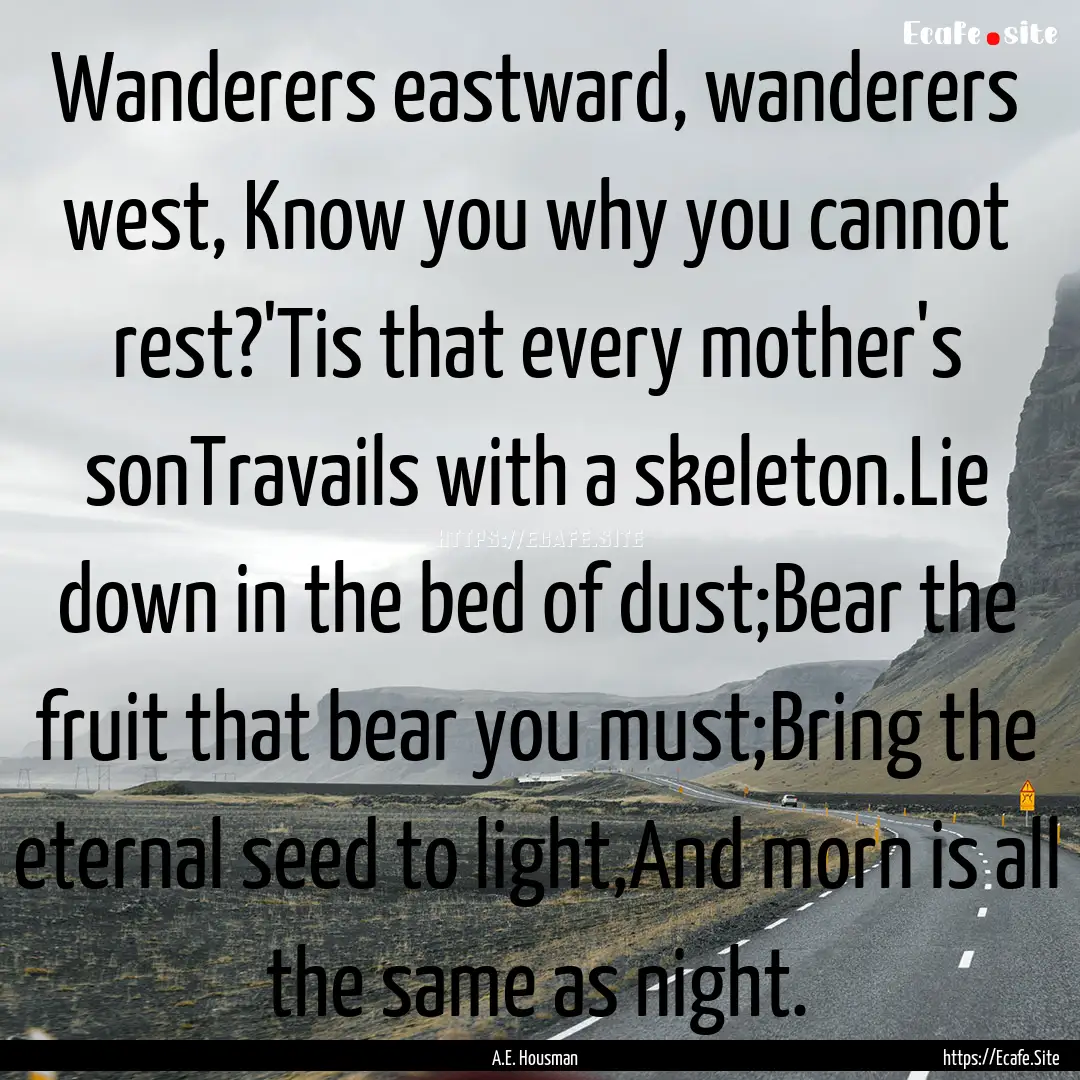 Ecafe.site

Wanderers eastward, wanderers west, Know you why you cannot rest?'Tis that every mother's sonTravails with a skeleton.Lie down in the bed of dust;Bear the fruit that bear you must;Bring the eternal seed to light,And morn is all the same as night.

HTTPS://ECAFE.SITE

A.E. Housman

https://Ecafe.Site